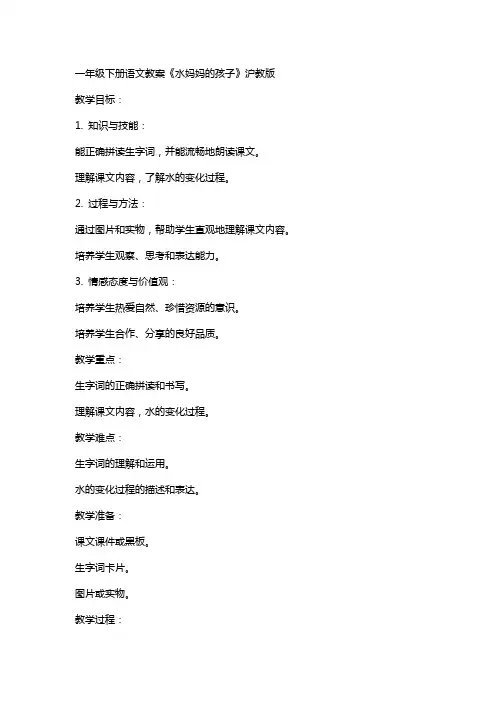 一年级下册语文教案《水妈妈的孩子》沪教版

教学目标：

1. 知识与技能：

能正确拼读生字词，并能流畅地朗读课文。

理解课文内容，了解水的变化过程。

2. 过程与方法：

通过图片和实物，帮助学生直观地理解课文内容。

培养学生观察、思考和表达能力。

3. 情感态度与价值观：

培养学生热爱自然、珍惜资源的意识。

培养学生合作、分享的良好品质。

教学重点：

生字词的正确拼读和书写。

理解课文内容，水的变化过程。

教学难点：

生字词的理解和运用。

水的变化过程的描述和表达。

教学准备：

课文课件或黑板。

生字词卡片。

图片或实物。

教学过程：